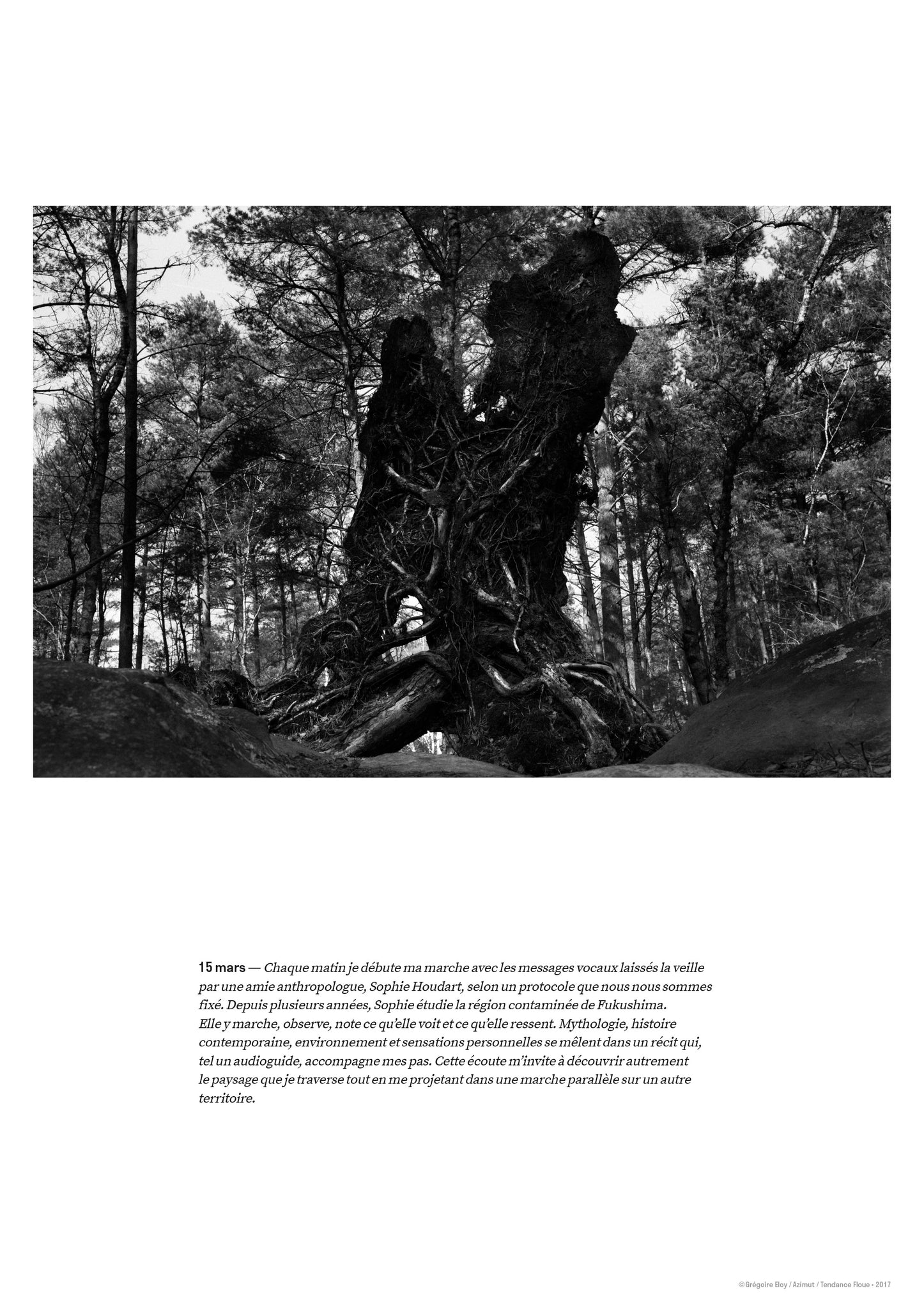 15 mars — Chaque matin je débute ma marche avec les messages vocaux laissés la veille par une amie anthropologue, Sophie Houdart, selon un protocole que nous nous sommes fixé. Depuis plusieurs années, Sophie étudie la région contaminée de Fukushima. Elle y marche, observe, note ce qu'elle voit et ce qu'elle ressent. Mythologie, histoire contemporaine, environnement et sensations personnelles se mêlent dans un récit qui, tel un audioguide, accompagne mes pas. Cette écoute m'invite à découvrir autrement le paysage que je traverse tout en me projetant dans une marche parallèle sur un autre territoire.

©Grégoire Eloy / Azimut / Tendance Floue • 2017